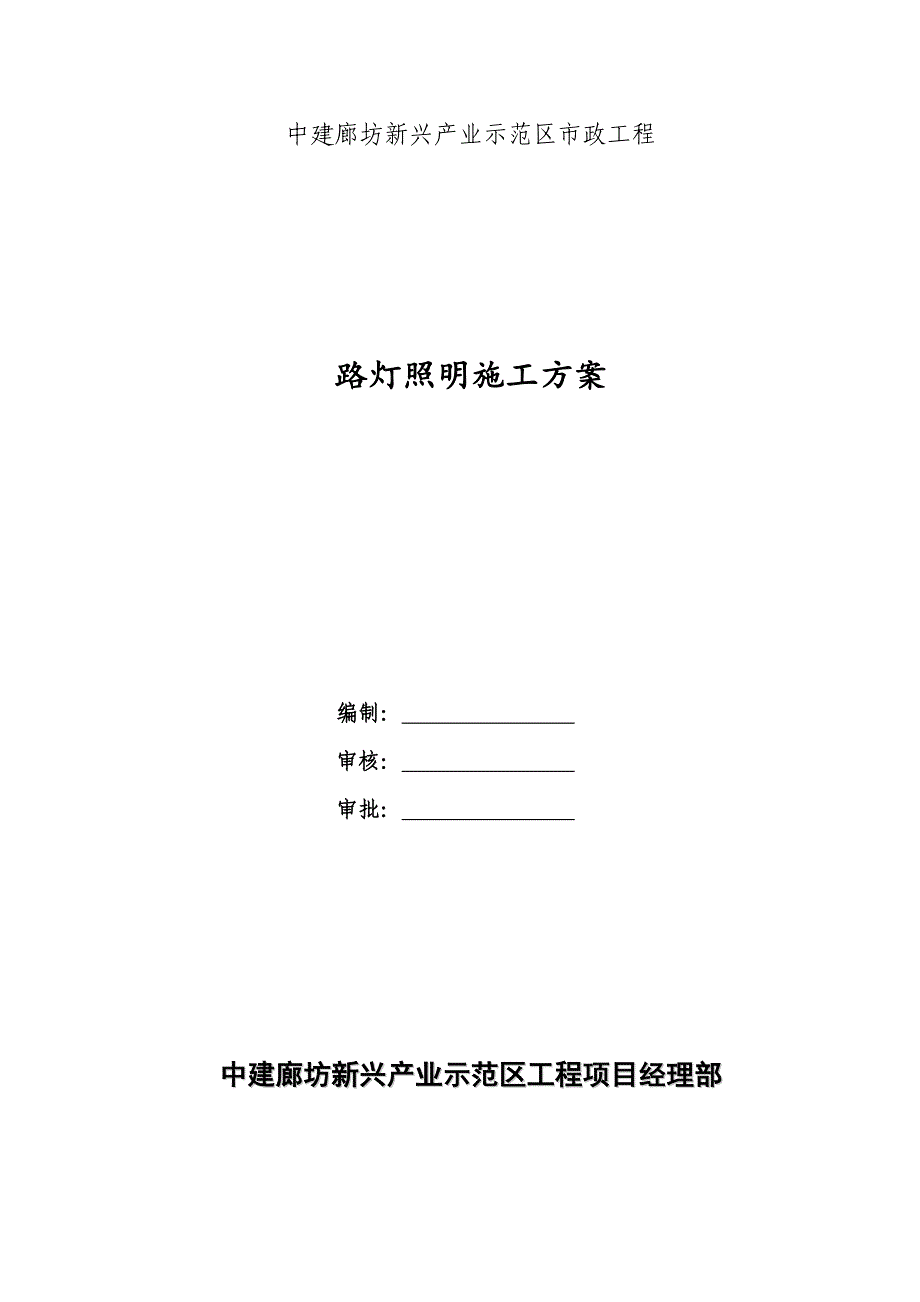 中建廊坊新兴产业示范区市政工程

路灯照明施工方案

编制：________________

审核：________________

审批：________________

中建廊坊新兴产业示范区工程项目经理部